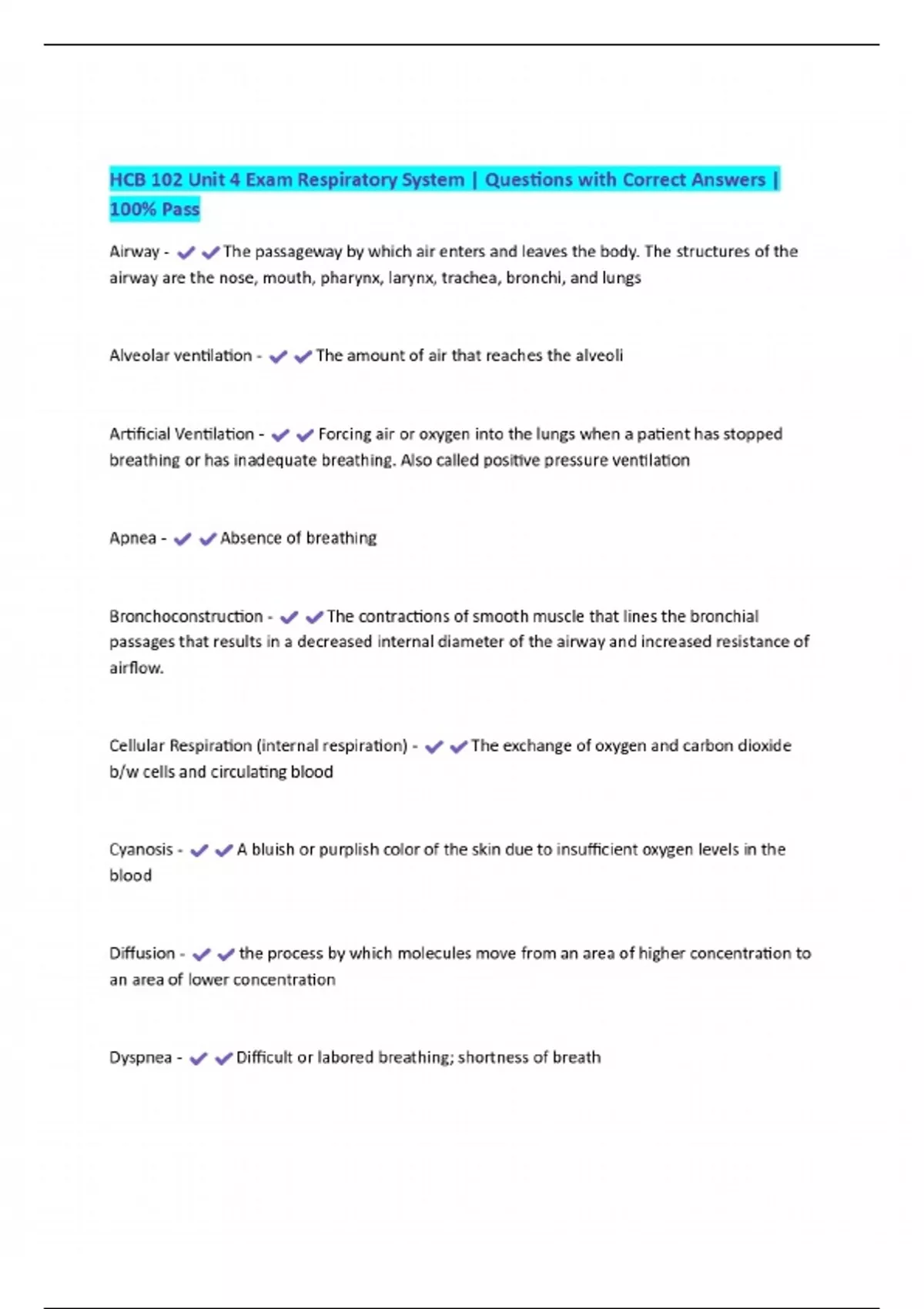 HCB 102 Unit 4 Exam Respiratory System | Questions with Correct Answers | 100% Pass

Airway - ✔✔The passageway by which air enters and leaves the body. The structures of the airway are the nose, mouth, pharynx, larynx, trachea, bronchi, and lungs

Alveolar ventilation - ✔✔The amount of air that reaches the alveoli

Artificial Ventilation - ✔✔Forcing air or oxygen into the lungs when a patient has stopped breathing or has inadequate breathing. Also called positive pressure ventilation

Apnea - ✔✔Absence of breathing

Bronchoconstruction - ✔✔The contractions of smooth muscle that lines the bronchial passages that results in a decreased internal diameter of the airway and increased resistance of airflow.

Cellular Respiration (internal respiration) - ✔✔The exchange of oxygen and carbon dioxide b/w cells and circulating blood

Cyanosis - ✔✔A bluish or purplish color of the skin due to insufficient oxygen levels in the blood

Diffusion - ✔✔the process by which molecules move from an area of higher concentration to an area of lower concentration

Dyspnea - ✔✔Difficult or labored breathing; shortness of breath